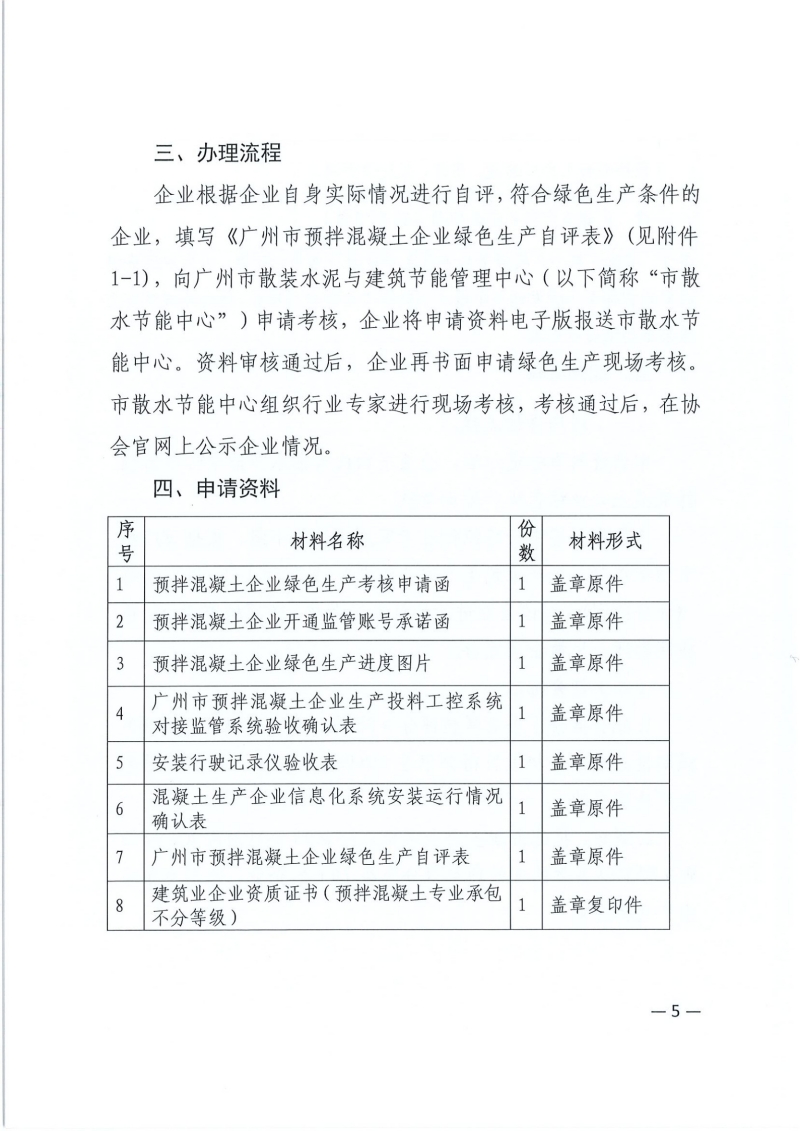 三、办理流程

企业根据企业自身实际情况进行自评，符合绿色生产条件的企业，填写《广州市预拌混凝土企业绿色生产自评表》（见附件1-1），向广州市散装水泥与建筑节能管理中心（以下简称“市散水节能中心”）申请考核，企业将申请资料电子版报送市散水节能中心。资料审核通过后，企业再书面申请绿色生产现场考核。市散水节能中心组织行业专家进行现场考核，考核通过后，在协会官网上公示企业情况。

四、申请资料

| 序号 | 材料名称 | 份数 | 材料形式 |
|---|---|---|---|
| 1 | 预拌混凝土企业绿色生产考核申请函 | 1 | 盖章原件 |
| 2 | 预拌混凝土企业开通监管账号承诺函 | 1 | 盖章原件 |
| 3 | 预拌混凝土企业绿色生产进度图片 | 1 | 盖章原件 |
| 4 | 广州市预拌混凝土企业生产投料工控系统对接监管系统验收确认表 | 1 | 盖章原件 |
| 5 | 安装行驶记录仪验收表 | 1 | 盖章原件 |
| 6 | 混凝土生产企业信息化系统安装运行情况确认表 | 1 | 盖章原件 |
| 7 | 广州市预拌混凝土企业绿色生产自评表 | 1 | 盖章原件 |
| 8 | 建筑业企业资质证书（预拌混凝土专业承包不分等级） | 1 | 盖章复印件 |

—5—